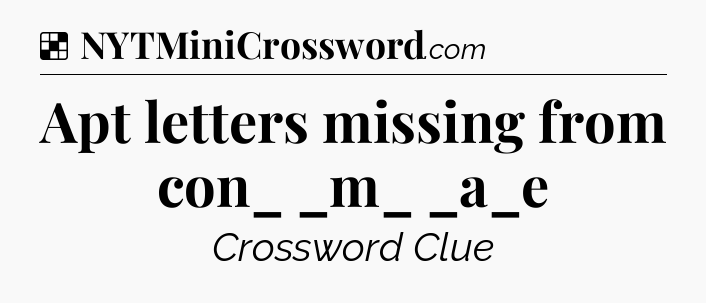 NYTMiniCrossword.com

Apt letters missing from con_ _m_ _a_e

Crossword Clue